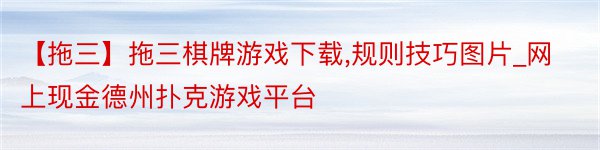 【拖三】拖三棋牌游戏下载,规则技巧图片_网上现金德州扑克游戏平台